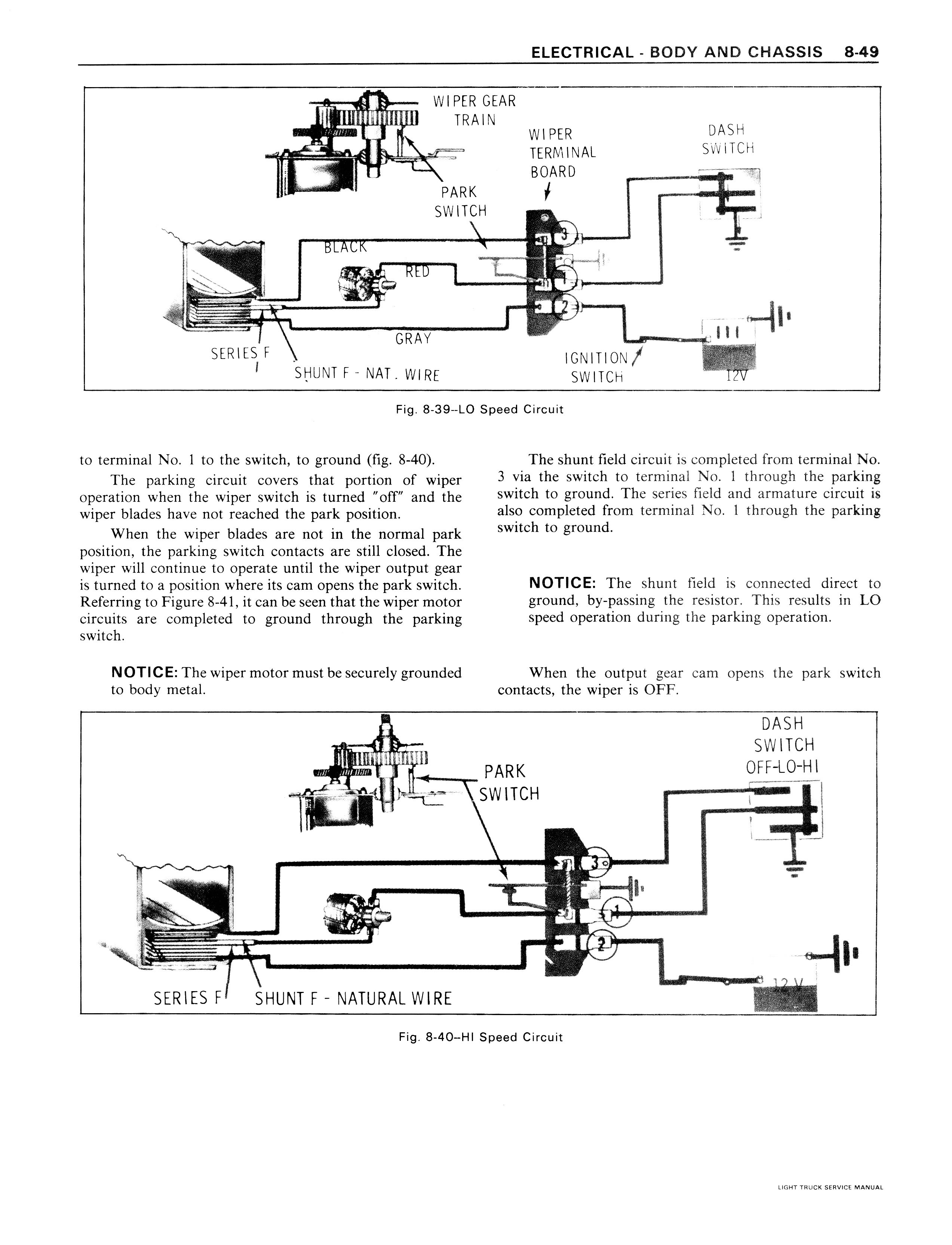 ELECTRICAL - BODY AND CHASSIS 8-49

WIPER GEAR TRAIN
WIPER TERMINAL BOARD
DASH SWITCH
PARK SWITCH
BLACK
RED
3
1
2
GRAY
SERIES F
SHUNT F - NAT. WIRE
IGNITION SWITCH
12V

Fig. 8-39--LO Speed Circuit

to terminal No. 1 to the switch, to ground (fig. 8-40).

The parking circuit covers that portion of wiper operation when the wiper switch is turned "off" and the wiper blades have not reached the park position.

When the wiper blades are not in the normal park position, the parking switch contacts are still closed. The wiper will continue to operate until the wiper output gear is turned to a position where its cam opens the park switch. Referring to Figure 8-41, it can be seen that the wiper motor circuits are completed to ground through the parking switch.

NOTICE: The wiper motor must be securely grounded to body metal.

The shunt field circuit is completed from terminal No. 3 via the switch to terminal No. 1 through the parking switch to ground. The series field and armature circuit is also completed from terminal No. 1 through the parking switch to ground.

NOTICE: The shunt field is connected direct to ground, by-passing the resistor. This results in LO speed operation during the parking operation.

When the output gear cam opens the park switch contacts, the wiper is OFF.

DASH SWITCH OFF-LO-HI
PARK SWITCH
3
1
2
12 V
SERIES F
SHUNT F - NATURAL WIRE

Fig. 8-40--HI Speed Circuit

LIGHT TRUCK SERVICE MANUAL